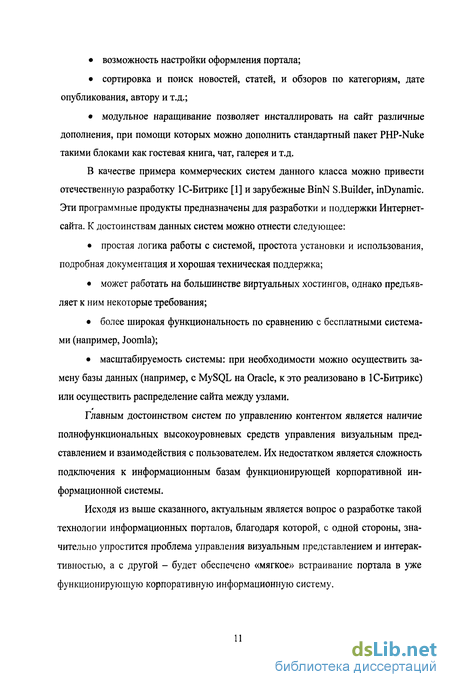 • возможность настройки оформления портала;

• сортировка и поиск новостей, статей, и обзоров по категориям, дате опубликования, автору и т.д.;

• модульное наращивание позволяет инсталлировать на сайт различные дополнения, при помощи которых можно дополнить стандартный пакет PHP-Nuke такими блоками как гостевая книга, чат, галерея и т.д.

В качестве примера коммерческих систем данного класса можно привести отечественную разработку 1С-Битрикс [1] и зарубежные BinN S.Builder, inDynamic. Эти программные продукты предназначены для разработки и поддержки Интернет-сайта. К достоинствам данных систем можно отнести следующее:

• простая логика работы с системой, простота установки и использования, подробная документация и хорошая техническая поддержка;

• может работать на большинстве виртуальных хостингов, однако предъявляет к ним некоторые требования;

• более широкая функциональность по сравнению с бесплатными системами (например, Joomla);

• масштабируемость системы: при необходимости можно осуществить замену базы данных (например, с MySQL на Oracle, к это реализовано в 1С-Битрикс) или осуществить распределение сайта между узлами.

Главным достоинством систем по управлению контентом является наличие полнофункциональных высокоуровневых средств управления визуальным представлением и взаимодействия с пользователем. Их недостатком является сложность подключения к информационным базам функционирующей корпоративной информационной системы.

Исходя из выше сказанного, актуальным является вопрос о разработке такой технологии информационных порталов, благодаря которой, с одной стороны, значительно упростится проблема управления визуальным представлением и интерактивностью, а с другой – будет обеспечено «мягкое» встраивание портала в уже функционирующую корпоративную информационную систему.

11

dsLib.net
библиотека диссертаций